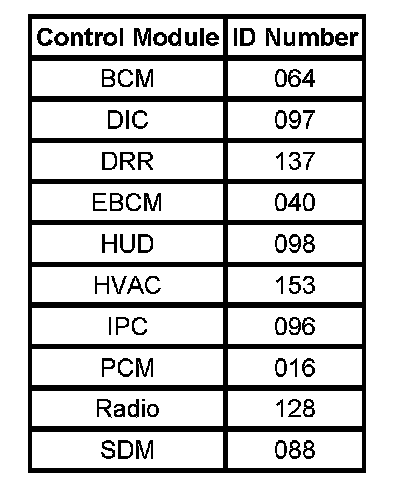 | Control Module | ID Number |
|---|---|
| BCM | 064 |
| DIC | 097 |
| DRR | 137 |
| EBCM | 040 |
| HUD | 098 |
| HVAC | 153 |
| IPC | 096 |
| PCM | 016 |
| Radio | 128 |
| SDM | 088 |